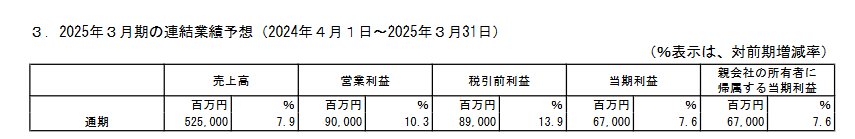 ３．2025年３月期の連結業績予想（2024年４月１日～2025年３月31日）

（%表示は、対前期増減率）

| | 売上高 | | 営業利益 | | 税引前利益 | | 当期利益 | | 親会社の所有者に帰属する当期利益 | |
|---|---|---|---|---|---|---|---|---|---|---|
| | 百万円 | % | 百万円 | % | 百万円 | % | 百万円 | % | 百万円 | % |
| 通期 | 525,000 | 7.9 | 90,000 | 10.3 | 89,000 | 13.9 | 67,000 | 7.6 | 67,000 | 7.6 |